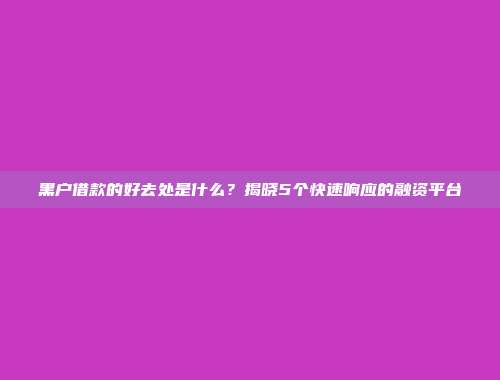 黑户借款的好去处是什么？揭晓5个快速响应的融资平台